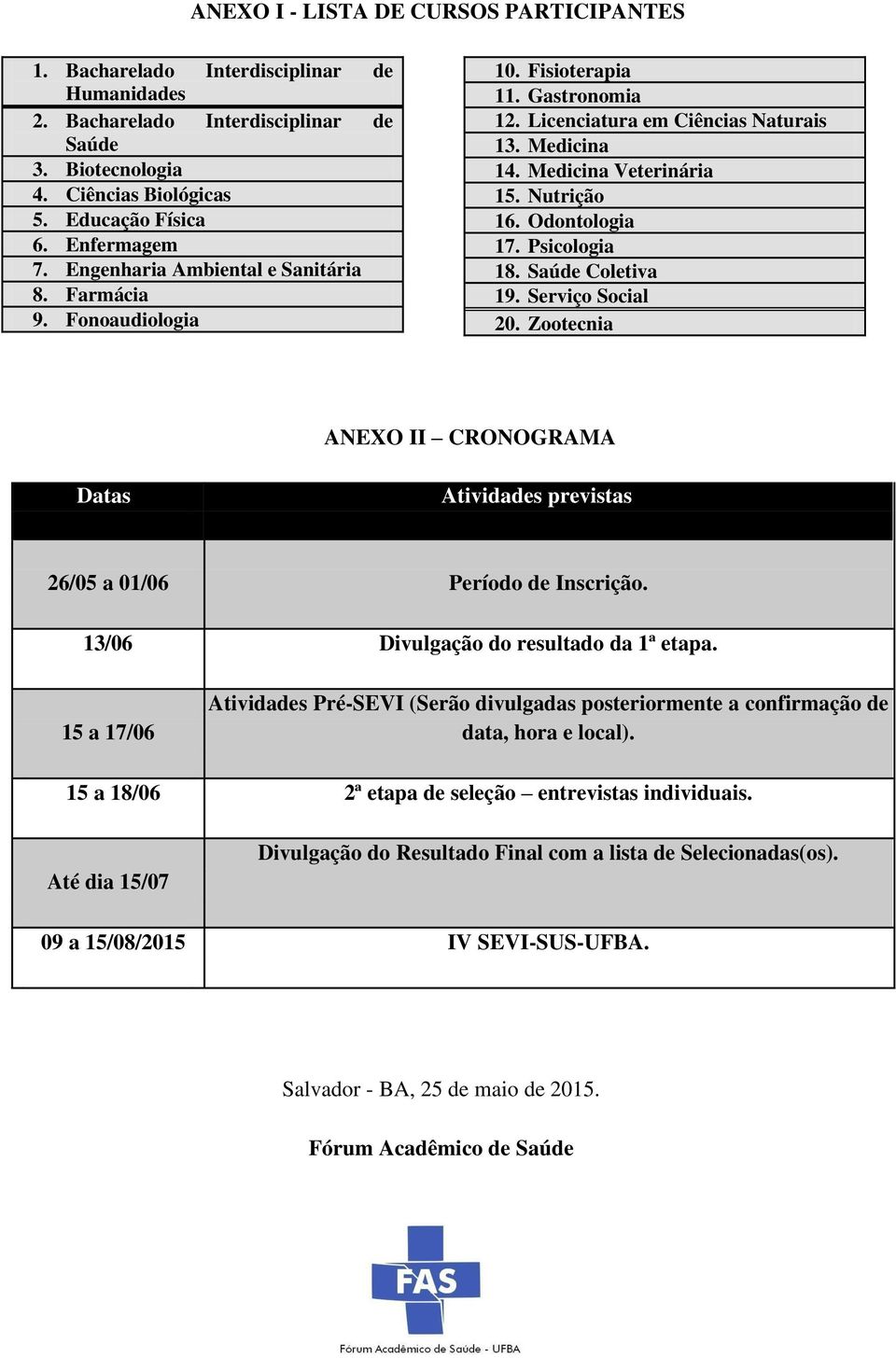 ANEXO I - LISTA DE CURSOS PARTICIPANTES

1. Bacharelado Interdisciplinar de Humanidades
2. Bacharelado Interdisciplinar de Saúde
3. Biotecnologia
4. Ciências Biológicas
5. Educação Física
6. Enfermagem
7. Engenharia Ambiental e Sanitária
8. Farmácia
9. Fonoaudiologia

10. Fisioterapia
11. Gastronomia
12. Licenciatura em Ciências Naturais
13. Medicina
14. Medicina Veterinária
15. Nutrição
16. Odontologia
17. Psicologia
18. Saúde Coletiva
19. Serviço Social
20. Zootecnia

ANEXO II – CRONOGRAMA

| Datas | Atividades previstas |
|---|---|
| 26/05 a 01/06 | Período de Inscrição. |
| 13/06 | Divulgação do resultado da 1ª etapa. |
| 15 a 17/06 | Atividades Pré-SEVI (Serão divulgadas posteriormente a confirmação de data, hora e local). |
| 15 a 18/06 | 2ª etapa de seleção – entrevistas individuais. |
| Até dia 15/07 | Divulgação do Resultado Final com a lista de Selecionadas(os). |
| 09 a 15/08/2015 | IV SEVI-SUS-UFBA. |

Salvador - BA, 25 de maio de 2015.

Fórum Acadêmico de Saúde

FAS

Fórum Acadêmico de Saúde - UFBA